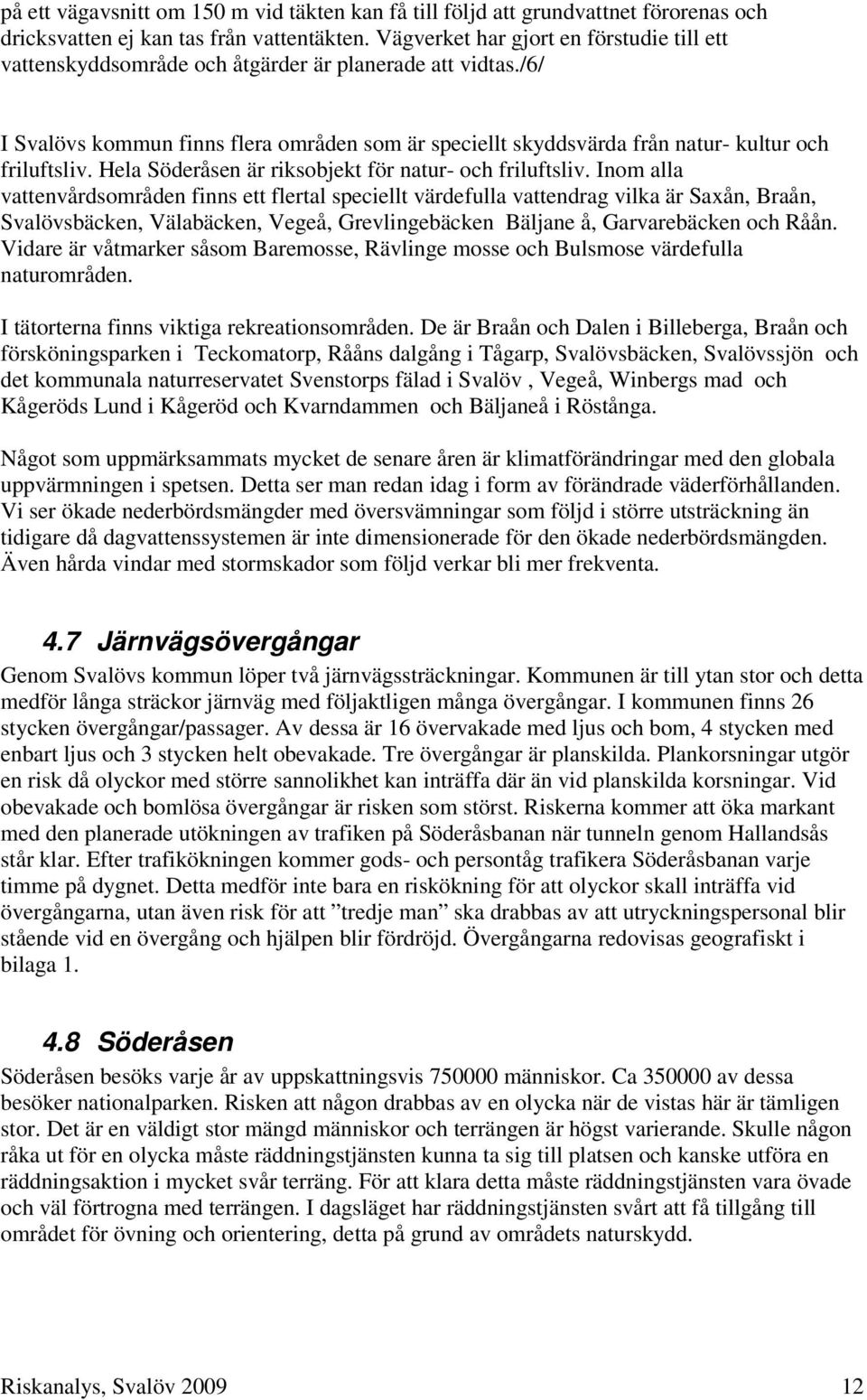 på ett vägavsnitt om 150 m vid täkten kan få till följd att grundvattnet förorenas och dricksvatten ej kan tas från vattentäkten. Vägverket har gjort en förstudie till ett vattenskyddsområde och åtgärder är planerade att vidtas./6/

I Svalövs kommun finns flera områden som är speciellt skyddsvärda från natur- kultur och friluftsliv. Hela Söderåsen är riksobjekt för natur- och friluftsliv. Inom alla vattenvårdsområden finns ett flertal speciellt värdefulla vattendrag vilka är Saxån, Braån, Svalövsbäcken, Välabäcken, Vegeå, Grevlingebäcken Bäljane å, Garvarebäcken och Råån. Vidare är våtmarker såsom Baremosse, Rävlinge mosse och Bulsmose värdefulla naturområden.

I tätorterna finns viktiga rekreationsområden. De är Braån och Dalen i Billeberga, Braån och försköningsparken i Teckomatorp, Rååns dalgång i Tågarp, Svalövsbäcken, Svalövssjön och det kommunala naturreservatet Svenstorps fälad i Svalöv , Vegeå, Winbergs mad och Kågeröds Lund i Kågeröd och Kvarndammen och Bäljaneå i Röstånga.

Något som uppmärksammats mycket de senare åren är klimatförändringar med den globala uppvärmningen i spetsen. Detta ser man redan idag i form av förändrade väderförhållanden. Vi ser ökade nederbördsmängder med översvämningar som följd i större utsträckning än tidigare då dagvattenssystemen är inte dimensionerade för den ökade nederbördsmängden. Även hårda vindar med stormskador som följd verkar bli mer frekventa.

4.7 Järnvägsövergångar

Genom Svalövs kommun löper två järnvägssträckningar. Kommunen är till ytan stor och detta medför långa sträckor järnväg med följaktligen många övergångar. I kommunen finns 26 stycken övergångar/passager. Av dessa är 16 övervakade med ljus och bom, 4 stycken med enbart ljus och 3 stycken helt obevakade. Tre övergångar är planskilda. Plankorsningar utgör en risk då olyckor med större sannolikhet kan inträffa där än vid planskilda korsningar. Vid obevakade och bomlösa övergångar är risken som störst. Riskerna kommer att öka markant med den planerade utökningen av trafiken på Söderåsbanan när tunneln genom Hallandsås står klar. Efter trafikökningen kommer gods- och persontåg trafikera Söderåsbanan varje timme på dygnet. Detta medför inte bara en riskökning för att olyckor skall inträffa vid övergångarna, utan även risk för att ”tredje man” ska drabbas av att utryckningspersonal blir stående vid en övergång och hjälpen blir fördröjd. Övergångarna redovisas geografiskt i bilaga 1.

4.8 Söderåsen

Söderåsen besöks varje år av uppskattningsvis 750000 människor. Ca 350000 av dessa besöker nationalparken. Risken att någon drabbas av en olycka när de vistas här är tämligen stor. Det är en väldigt stor mängd människor och terrängen är högst varierande. Skulle någon råka ut för en olycka måste räddningstjänsten kunna ta sig till platsen och kanske utföra en räddningsaktion i mycket svår terräng. För att klara detta måste räddningstjänsten vara övade och väl förtrogna med terrängen. I dagsläget har räddningstjänsten svårt att få tillgång till området för övning och orientering, detta på grund av områdets naturskydd.

Riskanalys, Svalöv 2009 12